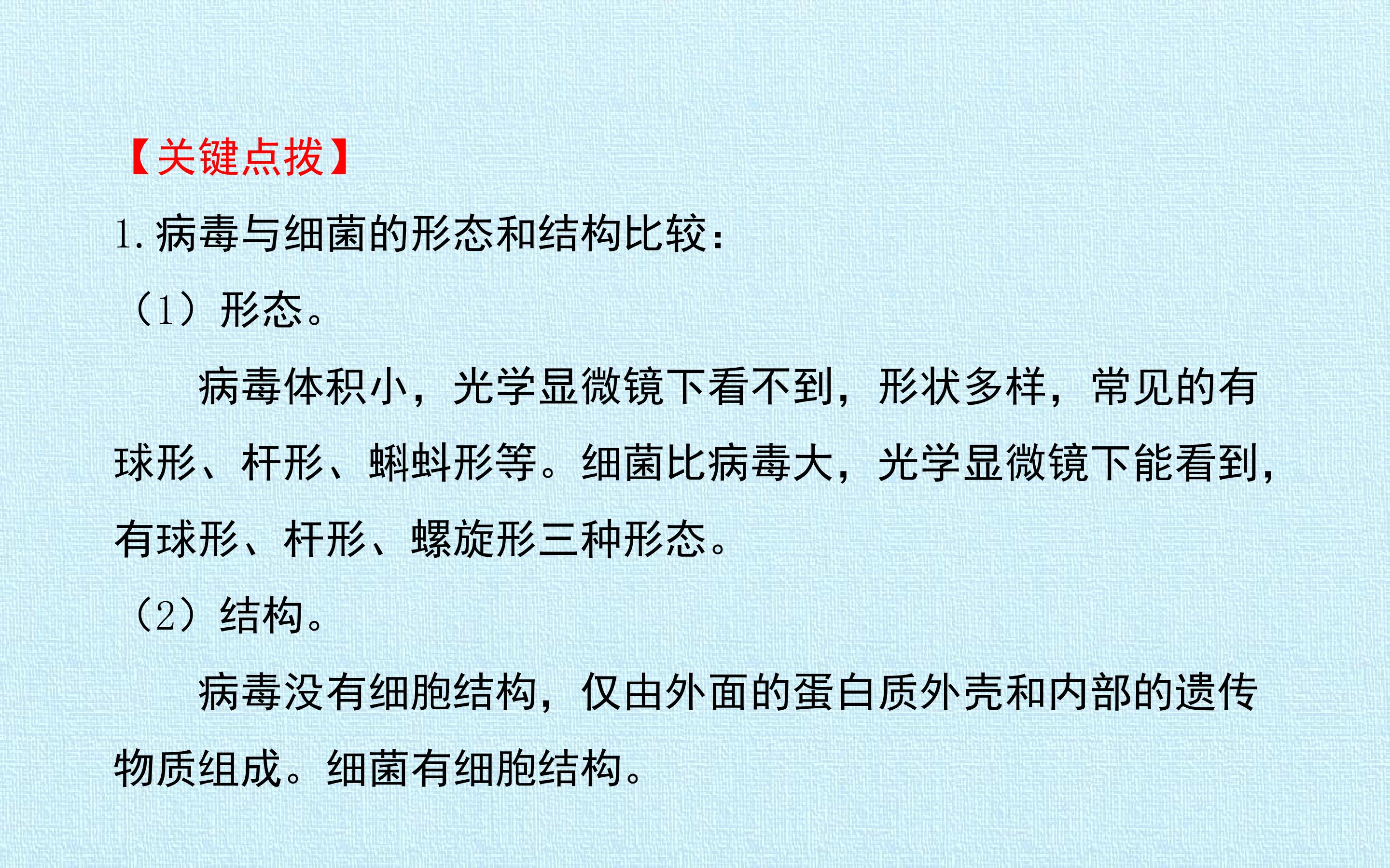 【关键点拨】

1.病毒与细菌的形态和结构比较:

（1）形态。

病毒体积小，光学显微镜下看不到，形状多样，常见的有球形、杆形、蝌蚪形等。细菌比病毒大，光学显微镜下能看到，有球形、杆形、螺旋形三种形态。

（2）结构。

病毒没有细胞结构，仅由外面的蛋白质外壳和内部的遗传物质组成。细菌有细胞结构。